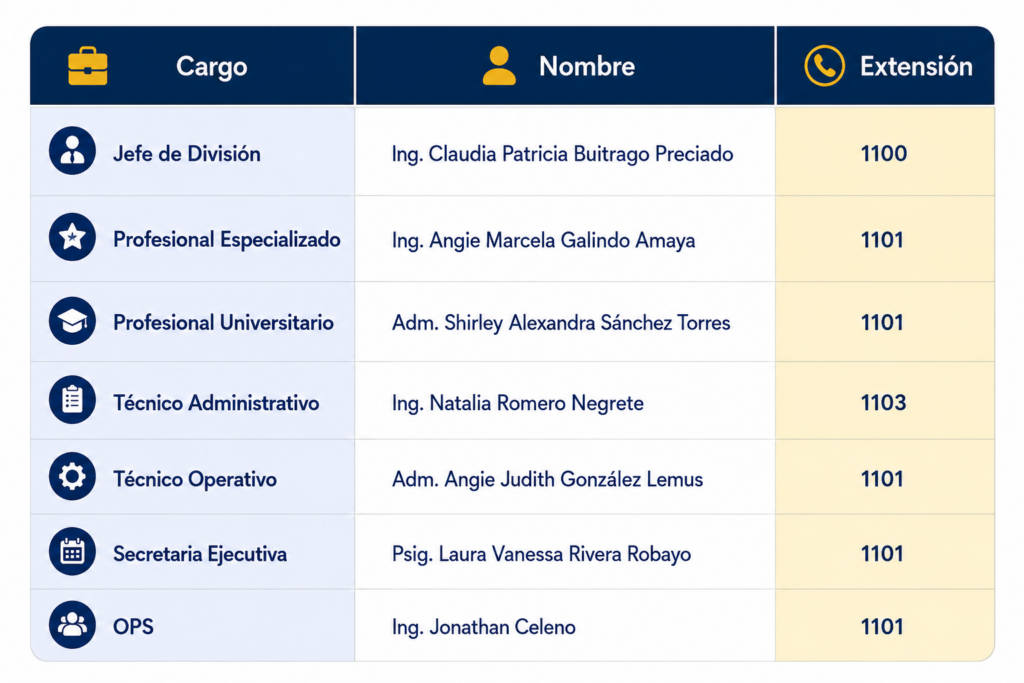 | Cargo | Nombre | Extensión |
|---|---|---|
| Jefe de División | Ing. Claudia Patricia Buitrago Preciado | 1100 |
| Profesional Especializado | Ing. Angie Marcela Galindo Amaya | 1101 |
| Profesional Universitario | Adm. Shirley Alexandra Sánchez Torres | 1101 |
| Técnico Administrativo | Ing. Natalia Romero Negrete | 1103 |
| Técnico Operativo | Adm. Angie Judith González Lemus | 1101 |
| Secretaria Ejecutiva | Psig. Laura Vanessa Rivera Robayo | 1101 |
| OPS | Ing. Jonathan Celeno | 1101 |